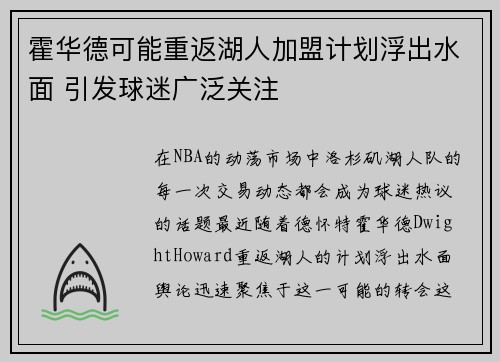 霍华德可能重返湖人加盟计划浮出水面 引发球迷广泛关注

在NBA的动荡市场中洛杉矶湖人队的每一次交易动态都会成为球迷热议的话题最近随着德怀特霍华德DwightHoward重返湖人的计划浮出水面舆论迅速聚焦于这一可能的转会这